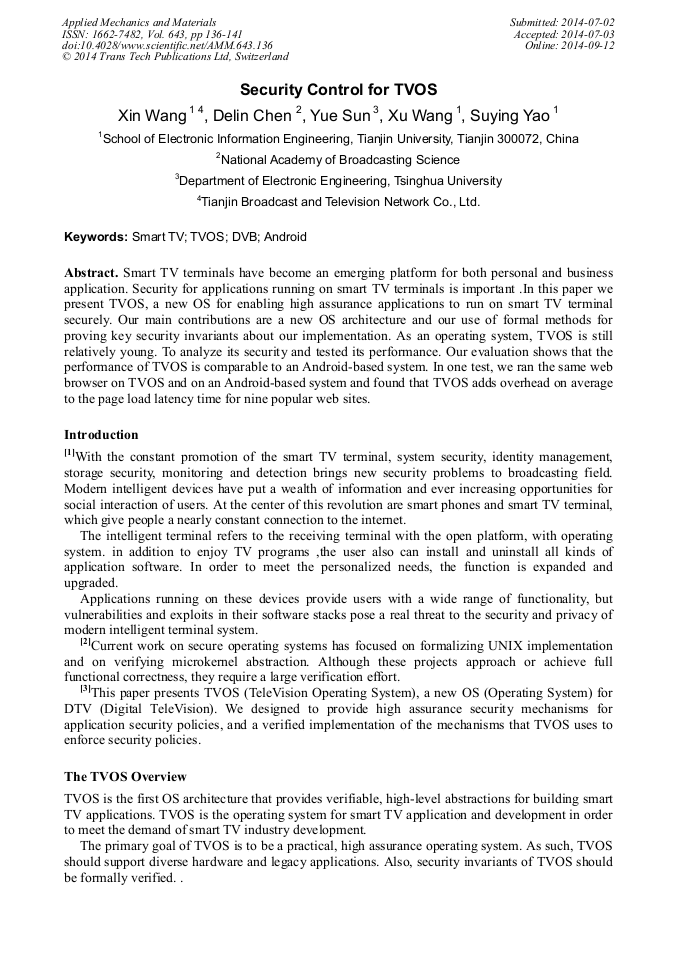 Applied Mechanics and Materials
ISSN: 1662-7482, Vol. 643, pp 136-141
doi:10.4028/www.scientific.net/AMM.643.136
© 2014 Trans Tech Publications Ltd, Switzerland

Submitted: 2014-07-02
Accepted: 2014-07-03
Online: 2014-09-12

Security Control for TVOS

Xin Wang $^{1\,4}$, Delin Chen $^{2}$, Yue Sun $^{3}$, Xu Wang $^{1}$, Suying Yao $^{1}$

$^{1}$School of Electronic Information Engineering, Tianjin University, Tianjin 300072, China

$^{2}$National Academy of Broadcasting Science

$^{3}$Department of Electronic Engineering, Tsinghua University

$^{4}$Tianjin Broadcast and Television Network Co., Ltd.

Keywords: Smart TV; TVOS; DVB; Android

Abstract. Smart TV terminals have become an emerging platform for both personal and business application. Security for applications running on smart TV terminals is important .In this paper we present TVOS, a new OS for enabling high assurance applications to run on smart TV terminal securely. Our main contributions are a new OS architecture and our use of formal methods for proving key security invariants about our implementation. As an operating system, TVOS is still relatively young. To analyze its security and tested its performance. Our evaluation shows that the performance of TVOS is comparable to an Android-based system. In one test, we ran the same web browser on TVOS and on an Android-based system and found that TVOS adds overhead on average to the page load latency time for nine popular web sites.

Introduction

$^{[1]}$With the constant promotion of the smart TV terminal, system security, identity management, storage security, monitoring and detection brings new security problems to broadcasting field. Modern intelligent devices have put a wealth of information and ever increasing opportunities for social interaction of users. At the center of this revolution are smart phones and smart TV terminal, which give people a nearly constant connection to the internet.

The intelligent terminal refers to the receiving terminal with the open platform, with operating system. in addition to enjoy TV programs ,the user also can install and uninstall all kinds of application software. In order to meet the personalized needs, the function is expanded and upgraded.

Applications running on these devices provide users with a wide range of functionality, but vulnerabilities and exploits in their software stacks pose a real threat to the security and privacy of modern intelligent terminal system.

$^{[2]}$Current work on secure operating systems has focused on formalizing UNIX implementation and on verifying microkernel abstraction. Although these projects approach or achieve full functional correctness, they require a large verification effort.

$^{[3]}$This paper presents TVOS (TeleVision Operating System), a new OS (Operating System) for DTV (Digital TeleVision). We designed to provide high assurance security mechanisms for application security policies, and a verified implementation of the mechanisms that TVOS uses to enforce security policies.

The TVOS Overview

TVOS is the first OS architecture that provides verifiable, high-level abstractions for building smart TV applications. TVOS is the operating system for smart TV application and development in order to meet the demand of smart TV industry development.

The primary goal of TVOS is to be a practical, high assurance operating system. As such, TVOS should support diverse hardware and legacy applications. Also, security invariants of TVOS should be formally verified. .